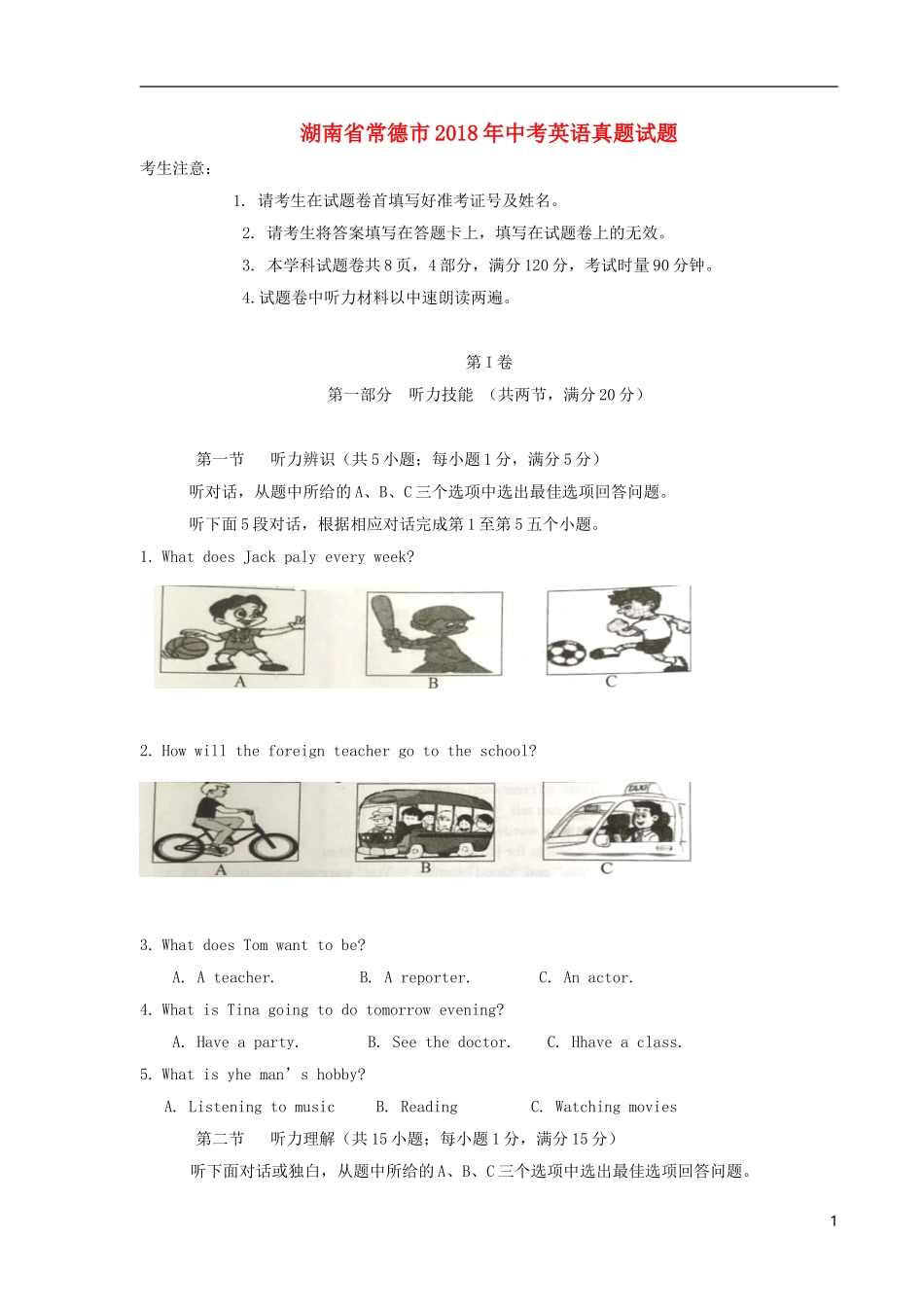 湖南省常德市2018年中考英语真题试题

考生注意：

1. 请考生在试题卷首填写好准考证号及姓名。

2. 请考生将答案填写在答题卡上，填写在试题卷上的无效。

3. 本学科试题卷共8页，4部分，满分120分，考试时量90分钟。

4.试题卷中听力材料以中速朗读两遍。

第I卷

第一部分 听力技能 （共两节，满分20分）

第一节 听力辨识（共5小题；每小题1分，满分5分）

听对话，从题中所给的A、B、C三个选项中选出最佳选项回答问题。

听下面5段对话，根据相应对话完成第1至第5五个小题。

1. What does Jack paly every week?

A B C

2. How will the foreign teacher go to the school?

TAXI

A B C

3. What does Tom want to be?

A. A teacher. B. A reporter. C. An actor.

4. What is Tina going to do tomorrow evening?

A. Have a party. B. See the doctor. C. Hhave a class.

5. What is yhe man’s hobby?

A. Listening to music B. Reading C. Watching movies

第二节 听力理解（共15小题；每小题1分，满分15分）

听下面对话或独白，从题中所给的A、B、C三个选项中选出最佳选项回答问题。

1